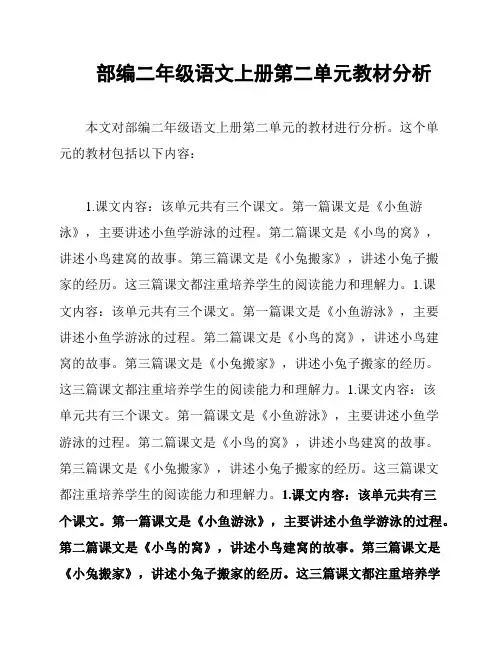 部编二年级语文上册第二单元教材分析

本文对部编二年级语文上册第二单元的教材进行分析。这个单元的教材包括以下内容：

1.课文内容：该单元共有三个课文。第一篇课文是《小鱼游泳》，主要讲述小鱼学游泳的过程。第二篇课文是《小鸟的窝》，讲述小鸟建窝的故事。第三篇课文是《小兔搬家》，讲述小兔子搬家的经历。这三篇课文都注重培养学生的阅读能力和理解力。1.课文内容：该单元共有三个课文。第一篇课文是《小鱼游泳》，主要讲述小鱼学游泳的过程。第二篇课文是《小鸟的窝》，讲述小鸟建窝的故事。第三篇课文是《小兔搬家》，讲述小兔子搬家的经历。这三篇课文都注重培养学生的阅读能力和理解力。1.课文内容：该单元共有三个课文。第一篇课文是《小鱼游泳》，主要讲述小鱼学游泳的过程。第二篇课文是《小鸟的窝》，讲述小鸟建窝的故事。第三篇课文是《小兔搬家》，讲述小兔子搬家的经历。这三篇课文都注重培养学生的阅读能力和理解力。1.课文内容：该单元共有三个课文。第一篇课文是《小鱼游泳》，主要讲述小鱼学游泳的过程。第二篇课文是《小鸟的窝》，讲述小鸟建窝的故事。第三篇课文是《小兔搬家》，讲述小兔子搬家的经历。这三篇课文都注重培养学